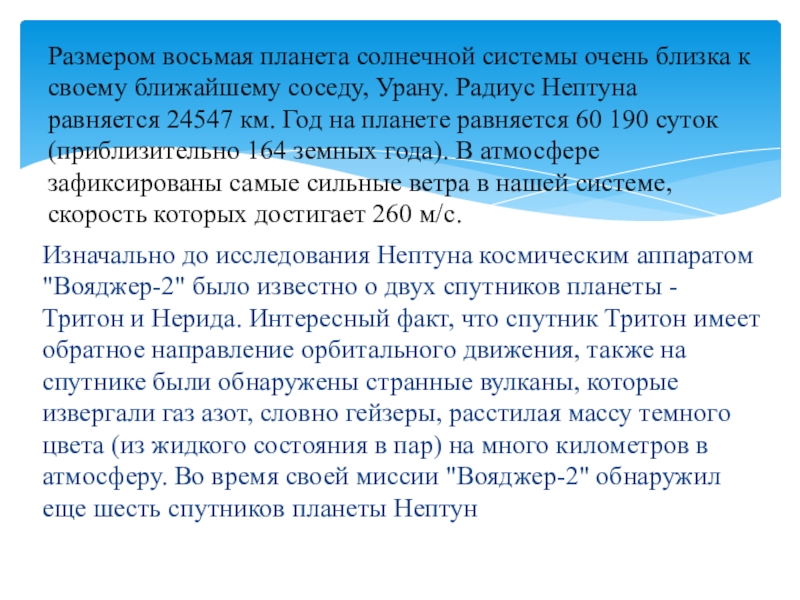 Размером восьмая планета солнечной системы очень близка к своему ближайшему соседу, Урану. Радиус Нептуна равняется 24547 км. Год на планете равняется 60 190 суток (приблизительно 164 земных года). В атмосфере зафиксированы самые сильные ветра в нашей системе, скорость которых достигает 260 м/с.

Изначально до исследования Нептуна космическим аппаратом "Вояджер-2" было известно о двух спутников планеты - Тритон и Нерида. Интересный факт, что спутник Тритон имеет обратное направление орбитального движения, также на спутнике были обнаружены странные вулканы, которые извергали газ азот, словно гейзеры, расстилая массу темного цвета (из жидкого состояния в пар) на много километров в атмосферу. Во время своей миссии "Вояджер-2" обнаружил еще шесть спутников планеты Нептун